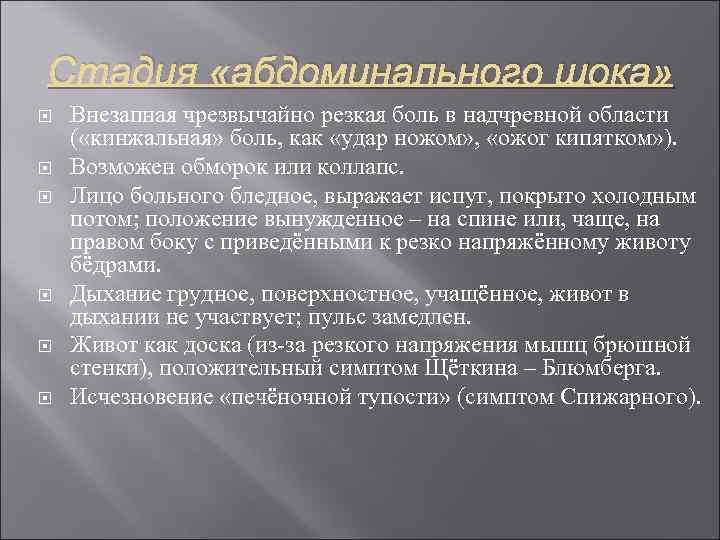 Стадия «абдоминального шока»

Внезапная чрезвычайно резкая боль в надчревной области («кинжальная» боль, как «удар ножом», «ожог кипятком»).

Возможен обморок или коллапс.

Лицо больного бледное, выражает испуг, покрыто холодным потом; положение вынужденное – на спине или, чаще, на правом боку с приведёнными к резко напряжённому животу бёдрами.

Дыхание грудное, поверхностное, учащённое, живот в дыхании не участвует; пульс замедлен.

Живот как доска (из-за резкого напряжения мышц брюшной стенки), положительный симптом Щёткина – Блюмберга.

Исчезновение «печёночной тупости» (симптом Спижарного).